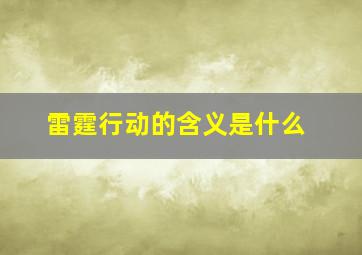 雷霆行动的含义是什么